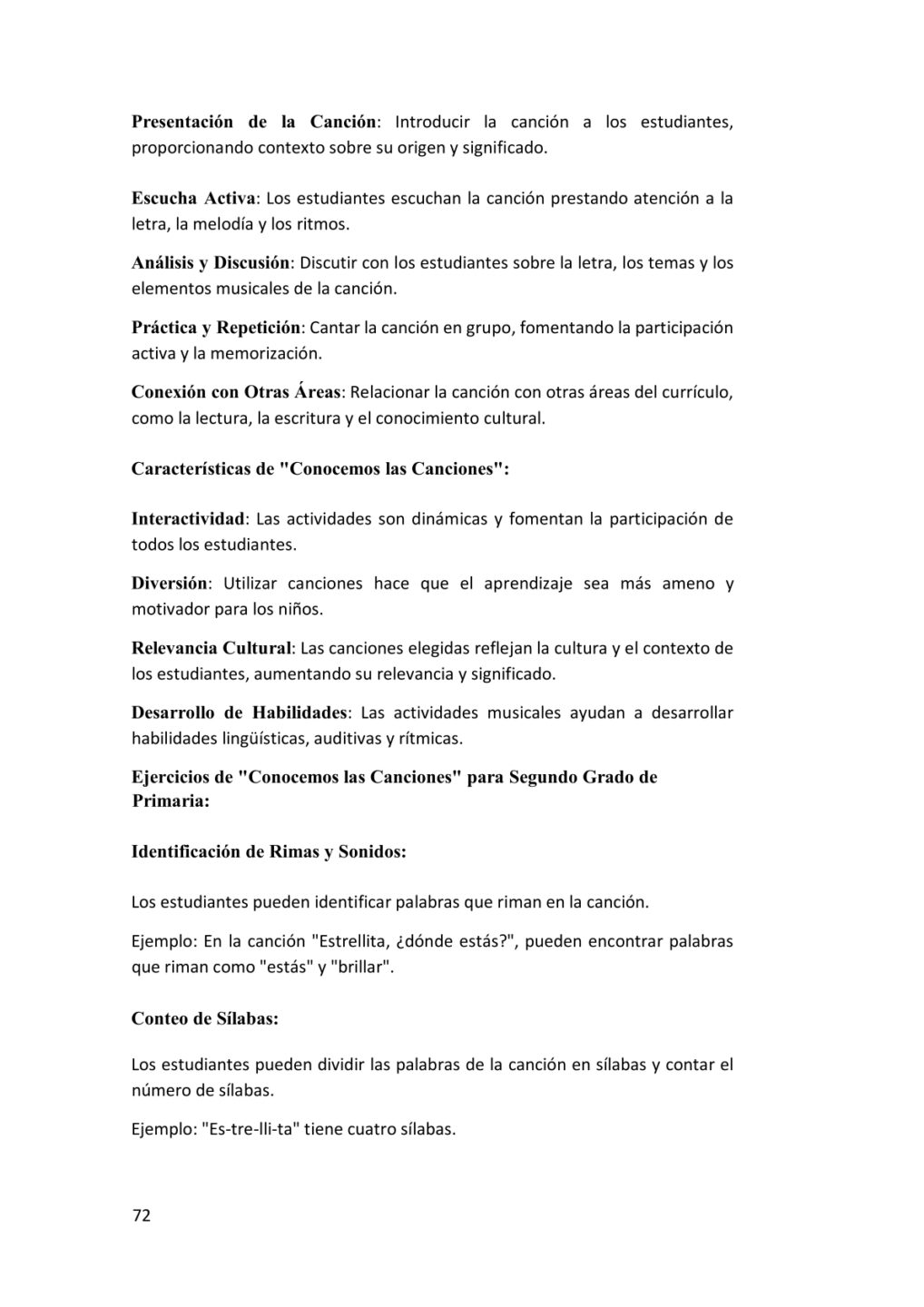 Presentación de la Canción: Introducir la canción a los estudiantes, proporcionando contexto sobre su origen y significado.

Escucha Activa: Los estudiantes escuchan la canción prestando atención a la letra, la melodía y los ritmos.

Análisis y Discusión: Discutir con los estudiantes sobre la letra, los temas y los elementos musicales de la canción.

Práctica y Repetición: Cantar la canción en grupo, fomentando la participación activa y la memorización.

Conexión con Otras Áreas: Relacionar la canción con otras áreas del currículo, como la lectura, la escritura y el conocimiento cultural.

Características de "Conocemos las Canciones":

Interactividad: Las actividades son dinámicas y fomentan la participación de todos los estudiantes.

Diversión: Utilizar canciones hace que el aprendizaje sea más ameno y motivador para los niños.

Relevancia Cultural: Las canciones elegidas reflejan la cultura y el contexto de los estudiantes, aumentando su relevancia y significado.

Desarrollo de Habilidades: Las actividades musicales ayudan a desarrollar habilidades lingüísticas, auditivas y rítmicas.

Ejercicios de "Conocemos las Canciones" para Segundo Grado de Primaria:

Identificación de Rimas y Sonidos:

Los estudiantes pueden identificar palabras que riman en la canción.

Ejemplo: En la canción "Estrellita, ¿dónde estás?", pueden encontrar palabras que riman como "estás" y "brillar".

Conteo de Sílabas:

Los estudiantes pueden dividir las palabras de la canción en sílabas y contar el número de sílabas.

Ejemplo: "Es-tre-lli-ta" tiene cuatro sílabas.

72